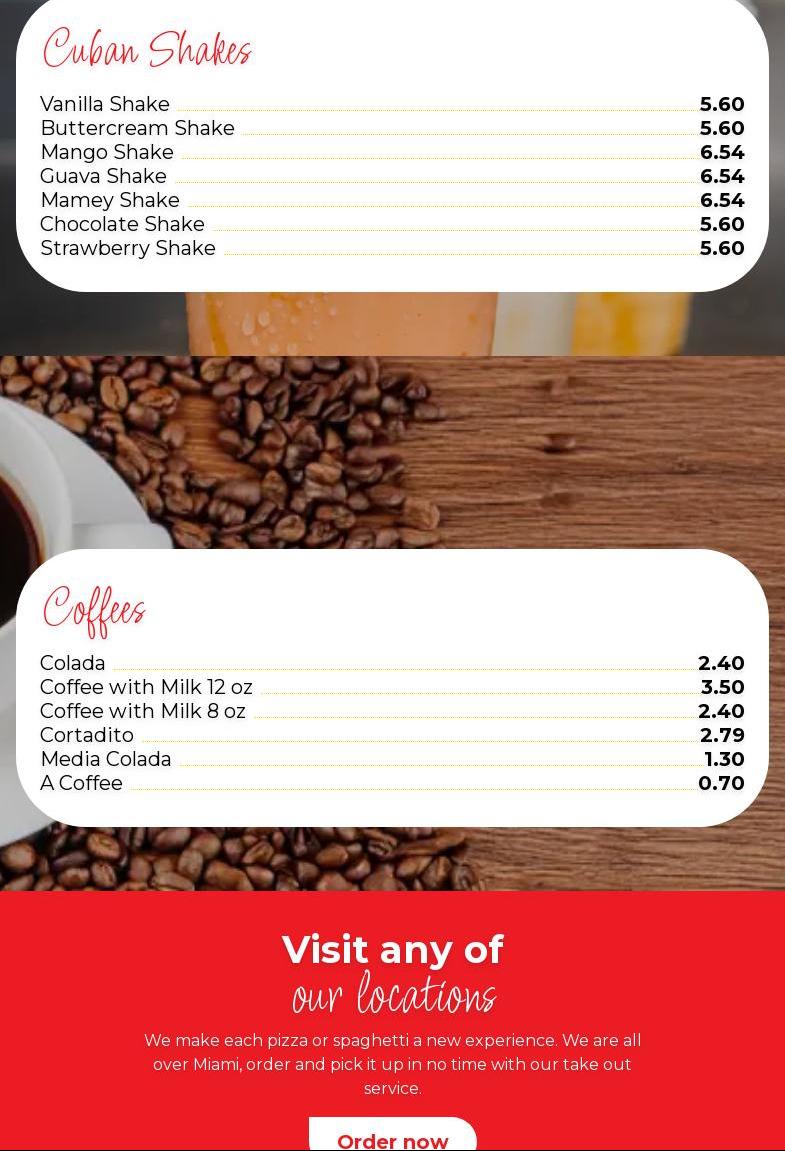 Cuban Shakes

Vanilla Shake 5.60
Buttercream Shake 5.60
Mango Shake 6.54
Guava Shake 6.54
Mamey Shake 6.54
Chocolate Shake 5.60
Strawberry Shake 5.60

Coffees

Colada 2.40
Coffee with Milk 12 oz 3.50
Coffee with Milk 8 oz 2.40
Cortadito 2.79
Media Colada 1.30
A Coffee 0.70

Visit any of
our locations

We make each pizza or spaghetti a new experience. We are all over Miami, order and pick it up in no time with our take out service.

Order now